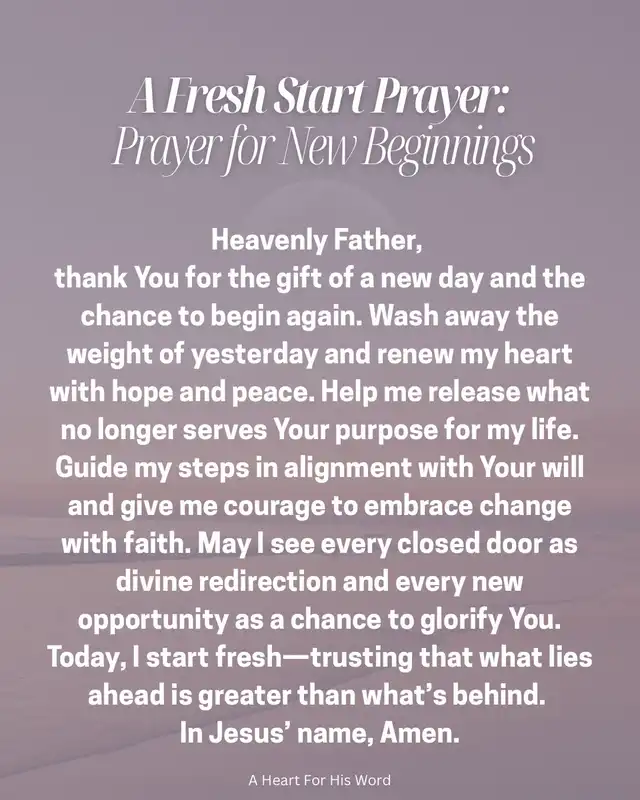 A Fresh Start Prayer:
Prayer for New Beginnings

Heavenly Father,
thank You for the gift of a new day and the chance to begin again. Wash away the weight of yesterday and renew my heart with hope and peace. Help me release what no longer serves Your purpose for my life. Guide my steps in alignment with Your will and give me courage to embrace change with faith. May I see every closed door as divine redirection and every new opportunity as a chance to glorify You. Today, I start fresh—trusting that what lies ahead is greater than what's behind.
In Jesus' name, Amen.

A Heart For His Word